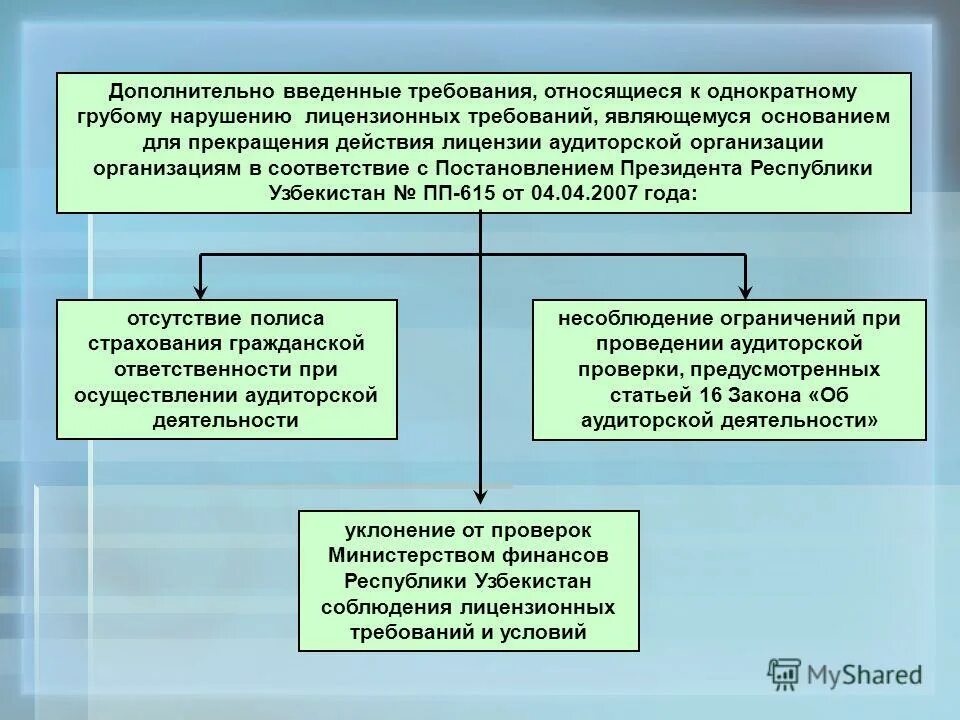 Дополнительно введенные требования, относящиеся к однократному грубому нарушению лицензионных требований, являющемуся основанием для прекращения действия лицензии аудиторской организации организациям в соответствие с Постановлением Президента Республики Узбекистан № ПП-615 от 04.04.2007 года:

отсутствие полиса страхования гражданской ответственности при осуществлении аудиторской деятельности

несоблюдение ограничений при проведении аудиторской проверки, предусмотренных статьей 16 Закона «Об аудиторской деятельности»

уклонение от проверок Министерством финансов Республики Узбекистан соблюдения лицензионных требований и условий

MyShared